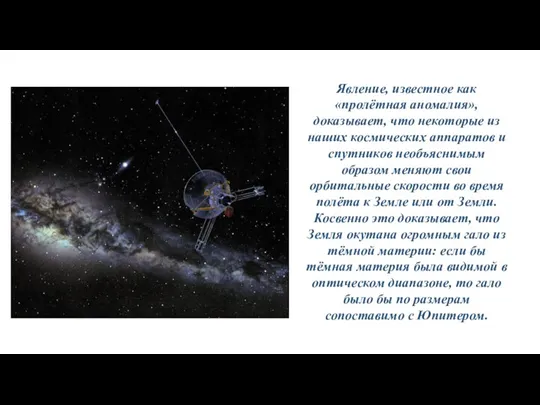 Явление, известное как «пролётная аномалия», доказывает, что некоторые из наших космических аппаратов и спутников необъяснимым образом меняют свои орбитальные скорости во время полёта к Земле или от Земли. Косвенно это доказывает, что Земля окутана огромным гало из тёмной материи: если бы тёмная материя была видимой в оптическом диапазоне, то гало было бы по размерам сопоставимо с Юпитером.